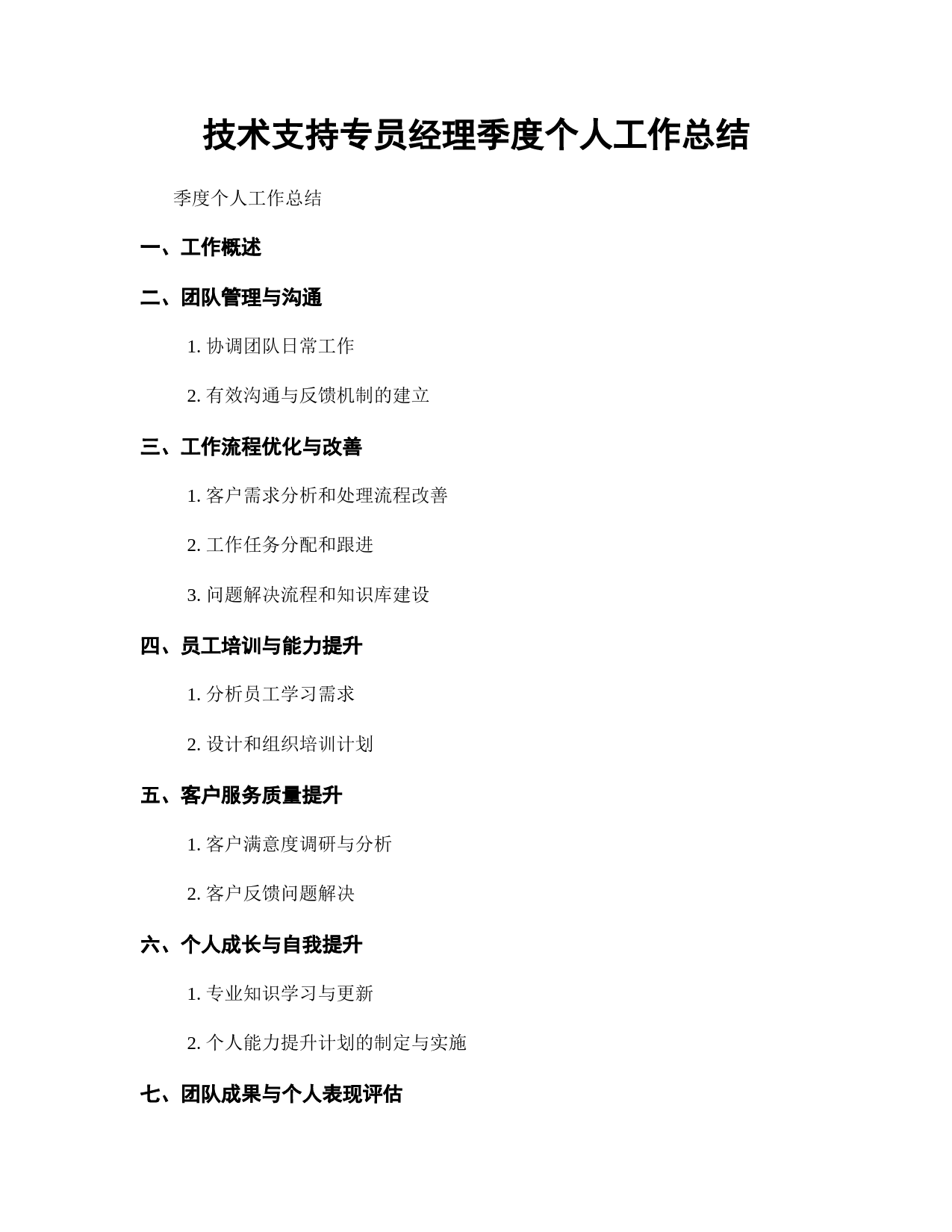 技术支持专员经理季度个人工作总结

季度个人工作总结

一、工作概述

二、团队管理与沟通

1. 协调团队日常工作

2. 有效沟通与反馈机制的建立

三、工作流程优化与改善

1. 客户需求分析和处理流程改善

2. 工作任务分配和跟进

3. 问题解决流程和知识库建设

四、员工培训与能力提升

1. 分析员工学习需求

2. 设计和组织培训计划

五、客户服务质量提升

1. 客户满意度调研与分析

2. 客户反馈问题解决

六、个人成长与自我提升

1. 专业知识学习与更新

2. 个人能力提升计划的制定与实施

七、团队成果与个人表现评估